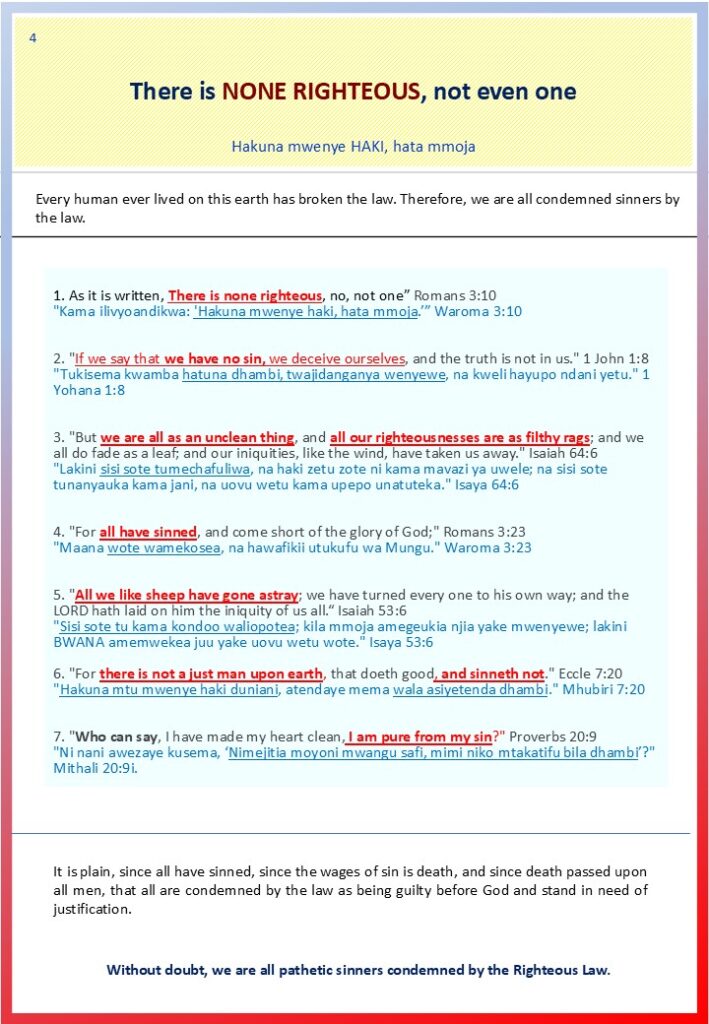 4

There is NONE RIGHTEOUS, not even one

Hakuna mwenye HAKI, hata mmoja

Every human ever lived on this earth has broken the law. Therefore, we are all condemned sinners by the law.

1. As it is written, There is none righteous, no, not one" Romans 3:10
"Kama ilivyoandikwa: 'Hakuna mwenye haki, hata mmoja.'" Waroma 3:10

2. "If we say that we have no sin, we deceive ourselves, and the truth is not in us." 1 John 1:8
"Tukisema kwamba hatuna dhambi, twajidanganya wenyewe, na kweli hayupo ndani yetu." 1 Yohana 1:8

3. "But we are all as an unclean thing, and all our righteousnesses are as filthy rags; and we all do fade as a leaf; and our iniquities, like the wind, have taken us away." Isaiah 64:6
"Lakini sisi sote tumechafuliwa, na haki zetu zote ni kama mavazi ya uwele; na sisi sote tunanyauka kama jani, na uovu wetu kama upepo unatuteka." Isaya 64:6

4. "For all have sinned, and come short of the glory of God;" Romans 3:23
"Maana wote wamekosea, na hawafikii utukufu wa Mungu." Waroma 3:23

5. "All we like sheep have gone astray; we have turned every one to his own way; and the LORD hath laid on him the iniquity of us all." Isaiah 53:6
"Sisi sote tu kama kondoo waliopotea; kila mmoja amegeukia njia yake mwenyewe; lakini BWANA amemwekea juu yake uovu wetu wote." Isaya 53:6

6. "For there is not a just man upon earth, that doeth good, and sinneth not." Eccle 7:20
"Hakuna mtu mwenye haki duniani, atendaye mema wala asiyetenda dhambi." Mhubiri 7:20

7. "Who can say, I have made my heart clean, I am pure from my sin?" Proverbs 20:9
"Ni nani awezaye kusema, 'Nimejitia moyoni mwangu safi, mimi niko mtakatifu bila dhambi'?" Mithali 20:9i.

It is plain, since all have sinned, since the wages of sin is death, and since death passed upon all men, that all are condemned by the law as being guilty before God and stand in need of justification.

Without doubt, we are all pathetic sinners condemned by the Righteous Law.